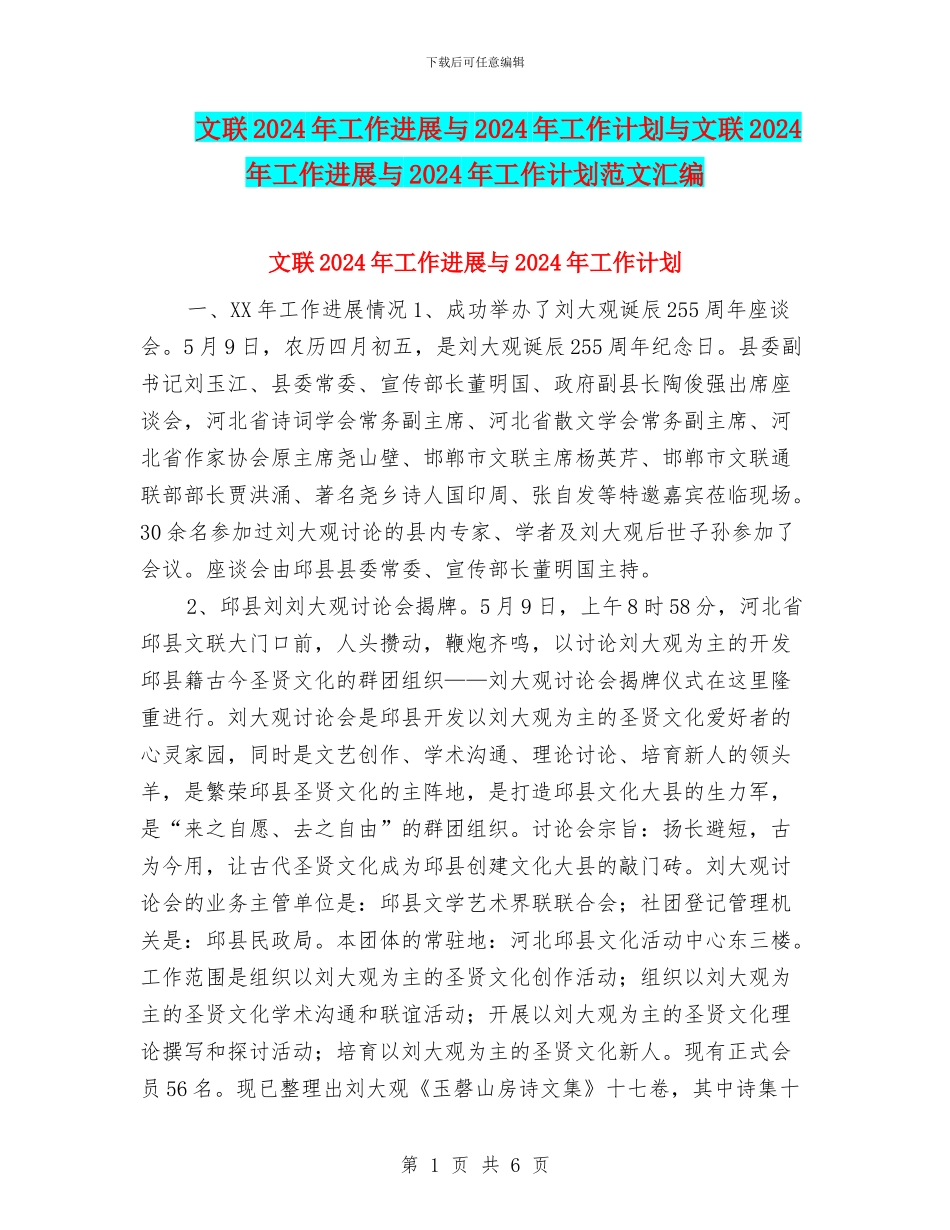 下载后可任意编辑

文联2024年工作进展与2024年工作计划与文联2024年工作进展与2024年工作计划范文汇编

文联2024年工作进展与2024年工作计划

一、XX年工作进展情况1、成功举办了刘大观诞辰255周年座谈会。5月9日，农历四月初五，是刘大观诞辰255周年纪念日。县委副书记刘玉江、县委常委、宣传部长董明国、政府副县长陶俊强出席座谈会，河北省诗词学会常务副主席、河北省散文学会常务副主席、河北省作家协会原主席尧山壁、邯郸市文联主席杨英芹、邯郸市文联通联部部长贾洪涌、著名尧乡诗人国印周、张自发等特邀嘉宾莅临现场。30余名参加过刘大观讨论的县内专家、学者及刘大观后世子孙参加了会议。座谈会由邱县县委常委、宣传部长董明国主持。

2、邱县刘刘大观讨论会揭牌。5月9日，上午8时58分，河北省邱县文联大门口前，人头攒动，鞭炮齐鸣，以讨论刘大观为主的开发邱县籍古今圣贤文化的群团组织——刘大观讨论会揭牌仪式在这里隆重进行。刘大观讨论会是邱县开发以刘大观为主的圣贤文化爱好者的心灵家园，同时是文艺创作、学术沟通、理论讨论、培育新人的领头羊，是繁荣邱县圣贤文化的主阵地，是打造邱县文化大县的生力军，是“来之自愿、去之自由”的群团组织。讨论会宗旨：扬长避短，古为今用，让古代圣贤文化成为邱县创建文化大县的敲门砖。刘大观讨论会的业务主管单位是：邱县文学艺术界联联合会；社团登记管理机关是：邱县民政局。本团体的常驻地：河北邱县文化活动中心东三楼。工作范围是组织以刘大观为主的圣贤文化创作活动；组织以刘大观为主的圣贤文化学术沟通和联谊活动；开展以刘大观为主的圣贤文化理论撰写和探讨活动；培育以刘大观为主的圣贤文化新人。现有正式会员56名。现已整理出刘大观《玉磬山房诗文集》十七卷，其中诗集十

第 1 页 共 6 页